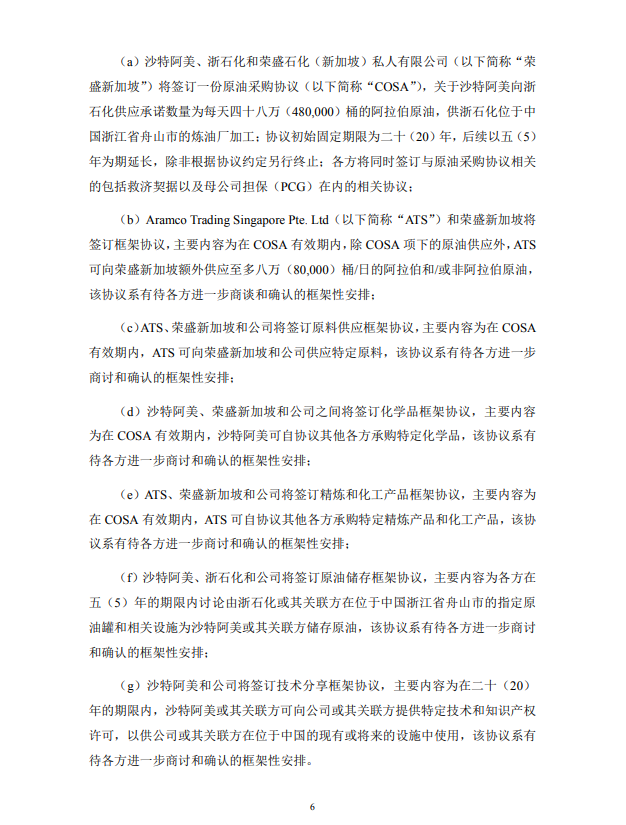 （a）沙特阿美、浙石化和荣盛石化（新加坡）私人有限公司（以下简称“荣盛新加坡”）将签订一份原油采购协议（以下简称“COSA”），关于沙特阿美向浙石化供应承诺数量为每天四十八万（480,000）桶的阿拉伯原油，供浙石化位于中国浙江省舟山市的炼油厂加工；协议初始固定期限为二十（20）年，后续以五（5）年为期延长，除非根据协议约定另行终止；各方将同时签订与原油采购协议相关的包括救济契据以及母公司担保（PCG）在内的相关协议；

（b）Aramco Trading Singapore Pte. Ltd（以下简称“ATS”）和荣盛新加坡将签订框架协议，主要内容为在 COSA 有效期内，除 COSA 项下的原油供应外，ATS 可向荣盛新加坡额外供应至多八万（80,000）桶/日的阿拉伯和/或非阿拉伯原油，该协议系有待各方进一步商谈和确认的框架性安排；

（c）ATS、荣盛新加坡和公司将签订原料供应框架协议，主要内容为在 COSA 有效期内，ATS 可向荣盛新加坡和公司供应特定原料，该协议系有待各方进一步商讨和确认的框架性安排；

（d）沙特阿美、荣盛新加坡和公司之间将签订化学品框架协议，主要内容为在 COSA 有效期内，沙特阿美可自协议其他各方承购特定化学品，该协议系有待各方进一步商讨和确认的框架性安排；

（e）ATS、荣盛新加坡和公司将签订精炼和化工产品框架协议，主要内容为在 COSA 有效期内，ATS 可自协议其他各方承购特定精炼产品和化工产品，该协议系有待各方进一步商讨和确认的框架性安排；

（f）沙特阿美、浙石化和公司将签订原油储存框架协议，主要内容为各方在五（5）年的期限内讨论由浙石化或其关联方在位于中国浙江省舟山市的指定原油罐和相关设施为沙特阿美或其关联方储存原油，该协议系有待各方进一步商讨和确认的框架性安排；

（g）沙特阿美和公司将签订技术分享框架协议，主要内容为在二十（20）年的期限内，沙特阿美或其关联方可向公司或其关联方提供特定技术和知识产权许可，以供公司或其关联方在位于中国的现有或将来的设施中使用，该协议系有待各方进一步商讨和确认的框架性安排。

6